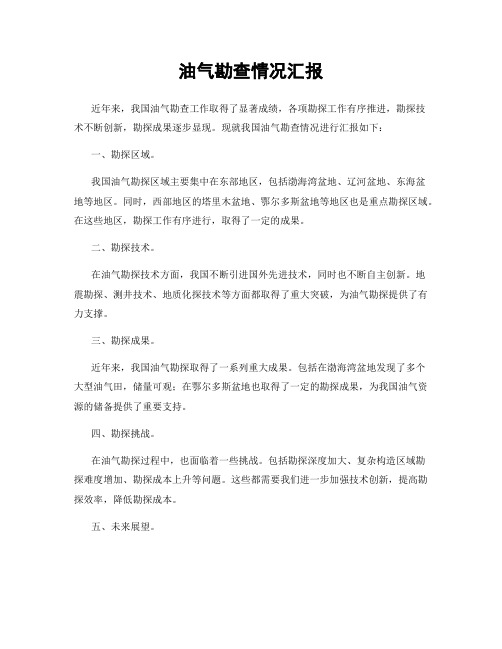 油气勘查情况汇报

近年来，我国油气勘查工作取得了显著成绩，各项勘探工作有序推进，勘探技术不断创新，勘探成果逐步显现。现就我国油气勘查情况进行汇报如下：

一、勘探区域。

我国油气勘探区域主要集中在东部地区，包括渤海湾盆地、辽河盆地、东海盆地等地区。同时，西部地区的塔里木盆地、鄂尔多斯盆地等地区也是重点勘探区域。在这些地区，勘探工作有序进行，取得了一定的成果。

二、勘探技术。

在油气勘探技术方面，我国不断引进国外先进技术，同时也不断自主创新。地震勘探、测井技术、地质化探技术等方面都取得了重大突破，为油气勘探提供了有力支撑。

三、勘探成果。

近年来，我国油气勘探取得了一系列重大成果。包括在渤海湾盆地发现了多个大型油气田，储量可观；在鄂尔多斯盆地也取得了一定的勘探成果，为我国油气资源的储备提供了重要支持。

四、勘探挑战。

在油气勘探过程中，也面临着一些挑战。包括勘探深度加大、复杂构造区域勘探难度增加、勘探成本上升等问题。这些都需要我们进一步加强技术创新，提高勘探效率，降低勘探成本。

五、未来展望。